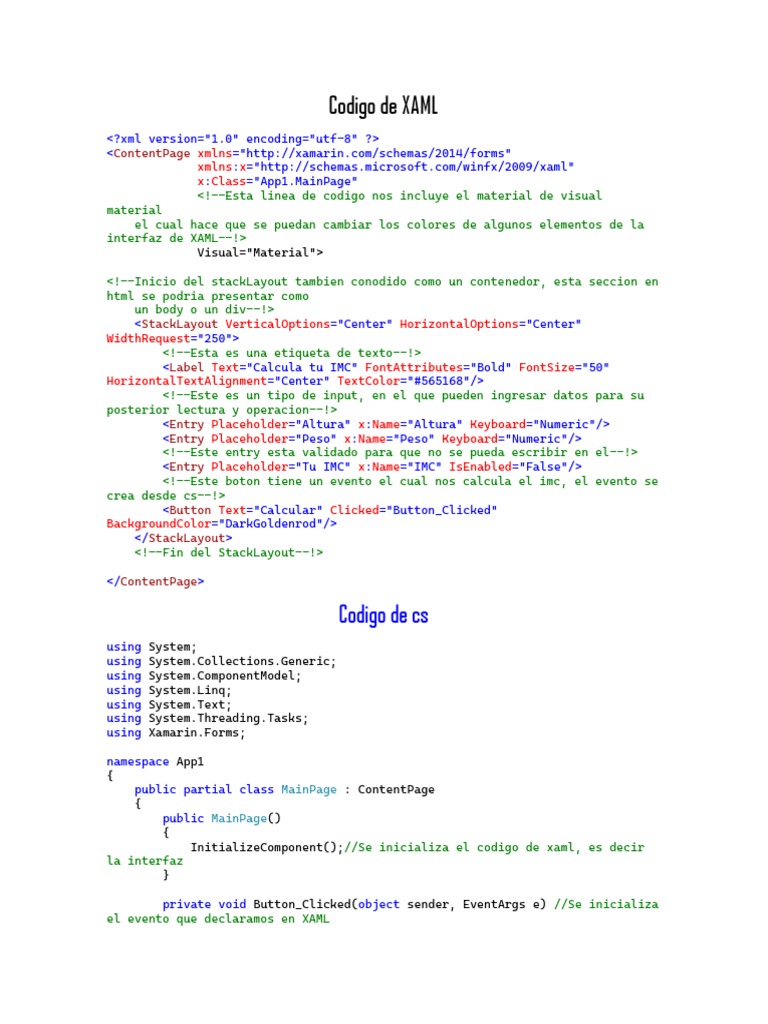 Codigo de XAML

<?xml version="1.0" encoding="utf-8" ?>
<ContentPage xmlns="http://xamarin.com/schemas/2014/forms"
             xmlns:x="http://schemas.microsoft.com/winfx/2009/xaml"
             x:Class="App1.MainPage"
             <!--Esta linea de codigo nos incluye el material de visual material
    el cual hace que se puedan cambiar los colores de algunos elementos de la interfaz de XAML--!>
             Visual="Material">

<!--Inicio del stackLayout tambien conodido como un contenedor, esta seccion en html se podria presentar como
    un body o un div--!>
    <StackLayout VerticalOptions="Center" HorizontalOptions="Center" WidthRequest="250">
        <!--Esta es una etiqueta de texto--!>
        <Label Text="Calcula tu IMC" FontAttributes="Bold" FontSize="50" HorizontalTextAlignment="Center" TextColor="#565168"/>
        <!--Este es un tipo de input, en el que pueden ingresar datos para su posterior lectura y operacion--!>
        <Entry Placeholder="Altura" x:Name="Altura" Keyboard="Numeric"/>
        <Entry Placeholder="Peso" x:Name="Peso" Keyboard="Numeric"/>
        <!--Este entry esta validado para que no se pueda escribir en el--!>
        <Entry Placeholder="Tu IMC" x:Name="IMC" IsEnabled="False"/>
        <!--Este boton tiene un evento el cual nos calcula el imc, el evento se crea desde cs--!>
        <Button Text="Calcular" Clicked="Button_Clicked" BackgroundColor="DarkGoldenrod"/>
    </StackLayout>
    <!--Fin del StackLayout--!>

</ContentPage>

Codigo de cs

using System;
using System.Collections.Generic;
using System.ComponentModel;
using System.Linq;
using System.Text;
using System.Threading.Tasks;
using Xamarin.Forms;

namespace App1
{
    public partial class MainPage : ContentPage
    {
        public MainPage()
        {
            InitializeComponent();//Se inicializa el codigo de xaml, es decir la interfaz
        }

        private void Button_Clicked(object sender, EventArgs e) //Se inicializa el evento que declaramos en XAML